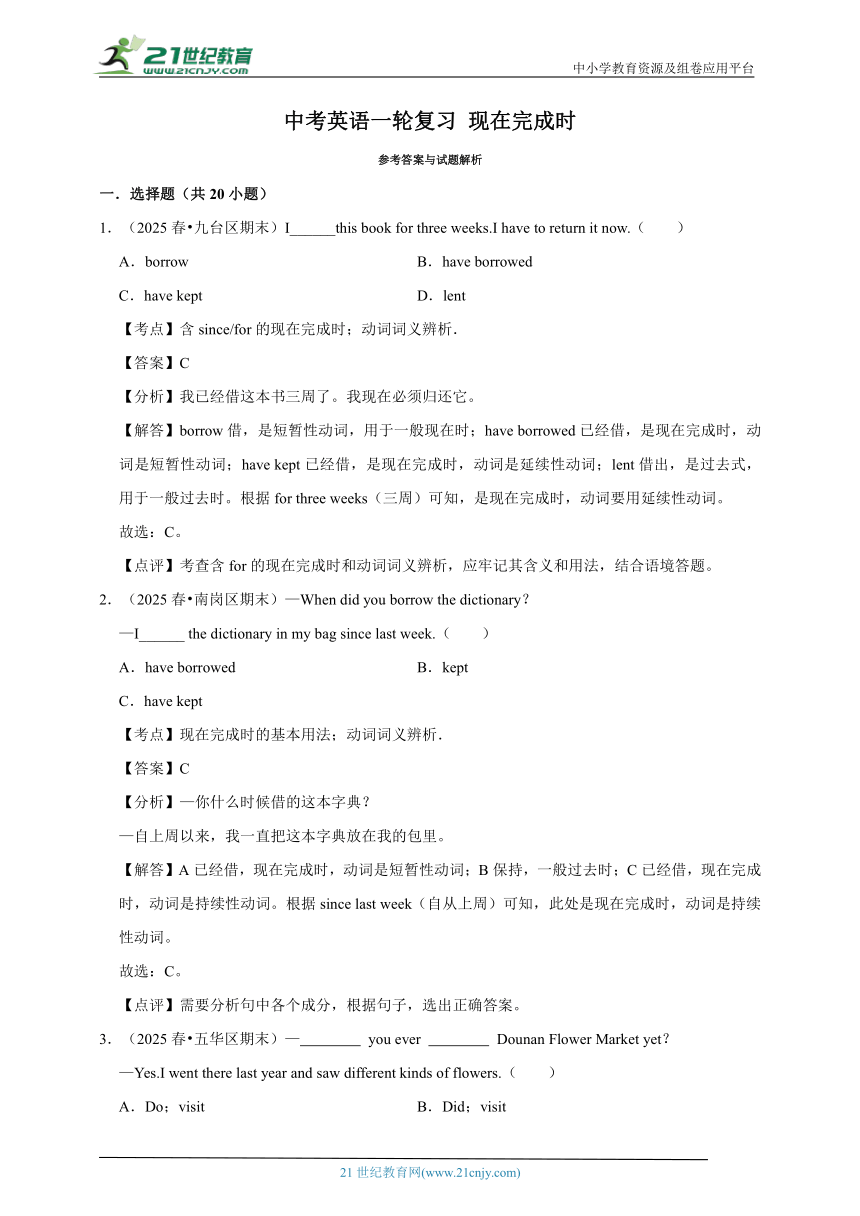 21世纪教育
www.21cnjy.com
中小学教育资源及组卷应用平台

中考英语一轮复习 现在完成时

参考答案与试题解析

一．选择题（共 20 小题）

1．（2025 春•九台区期末）I______this book for three weeks.I have to return it now.（　　）

A．borrow　　B．have borrowed

C．have kept　　D．lent

【考点】含 since/for 的现在完成时；动词词义辨析．

【答案】C

【分析】我已经借这本书三周了。我现在必须归还它。

【解答】borrow 借，是短暂性动词，用于一般现在时；have borrowed 已经借，是现在完成时，动词是短暂性动词；have kept 已经借，是现在完成时，动词是延续性动词；lent 借出，是过去式，用于一般过去时。根据 for three weeks（三周）可知，是现在完成时，动词要用延续性动词。

故选：C。

【点评】考查含 for 的现在完成时和动词词义辨析，应牢记其含义和用法，结合语境答题。

2．（2025 春•南岗区期末）—When did you borrow the dictionary?

—I______ the dictionary in my bag since last week.（　　）

A．have borrowed　　B．kept

C．have kept

【考点】现在完成时的基本用法；动词词义辨析．

【答案】C

【分析】—你什么时候借的这本字典？

—自上周以来，我一直把这本字典放在我的包里。

【解答】A 已经借，现在完成时，动词是短暂性动词；B 保持，一般过去时；C 已经借，现在完成时，动词是持续性动词。根据 since last week（自从上周）可知，此处是现在完成时，动词是持续性动词。

故选：C。

【点评】需要分析句中各个成分，根据句子，选出正确答案。

3．（2025 春•五华区期末）—________ you ever ________ Dounan Flower Market yet?

—Yes.I went there last year and saw different kinds of flowers.（　　）

A．Do；visit　　B．Did；visit

21 世纪教育网(www.21cnjy.com)